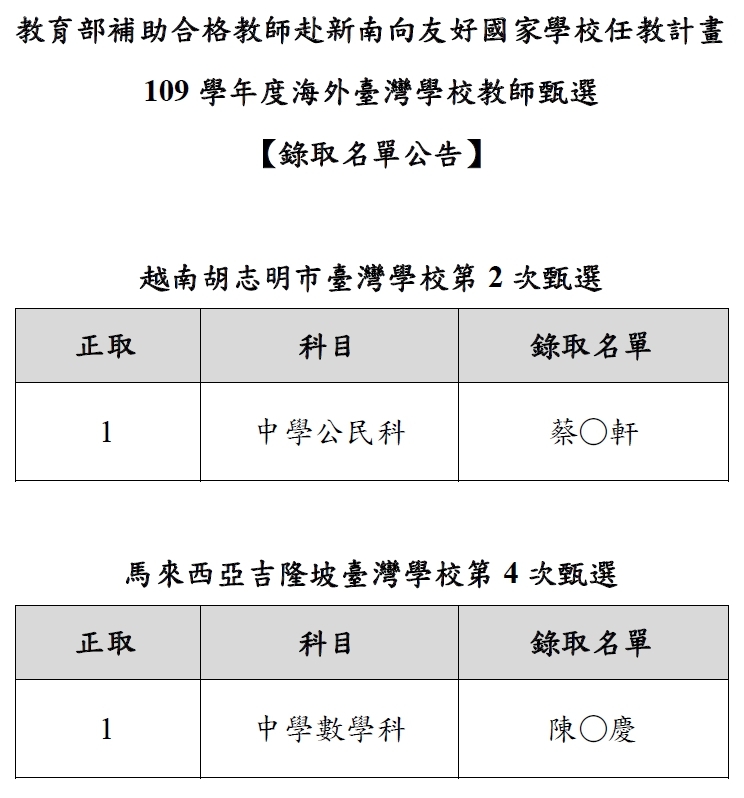 教育部補助合格教師赴新南向友好國家學校任教計畫

109 學年度海外臺灣學校教師甄選

【錄取名單公告】

越南胡志明市臺灣學校第 2 次甄選

| 正取 | 科目 | 錄取名單 |
|---|---|---|
| 1 | 中學公民科 | 蔡○軒 |

馬來西亞吉隆坡臺灣學校第 4 次甄選

| 正取 | 科目 | 錄取名單 |
|---|---|---|
| 1 | 中學數學科 | 陳○慶 |